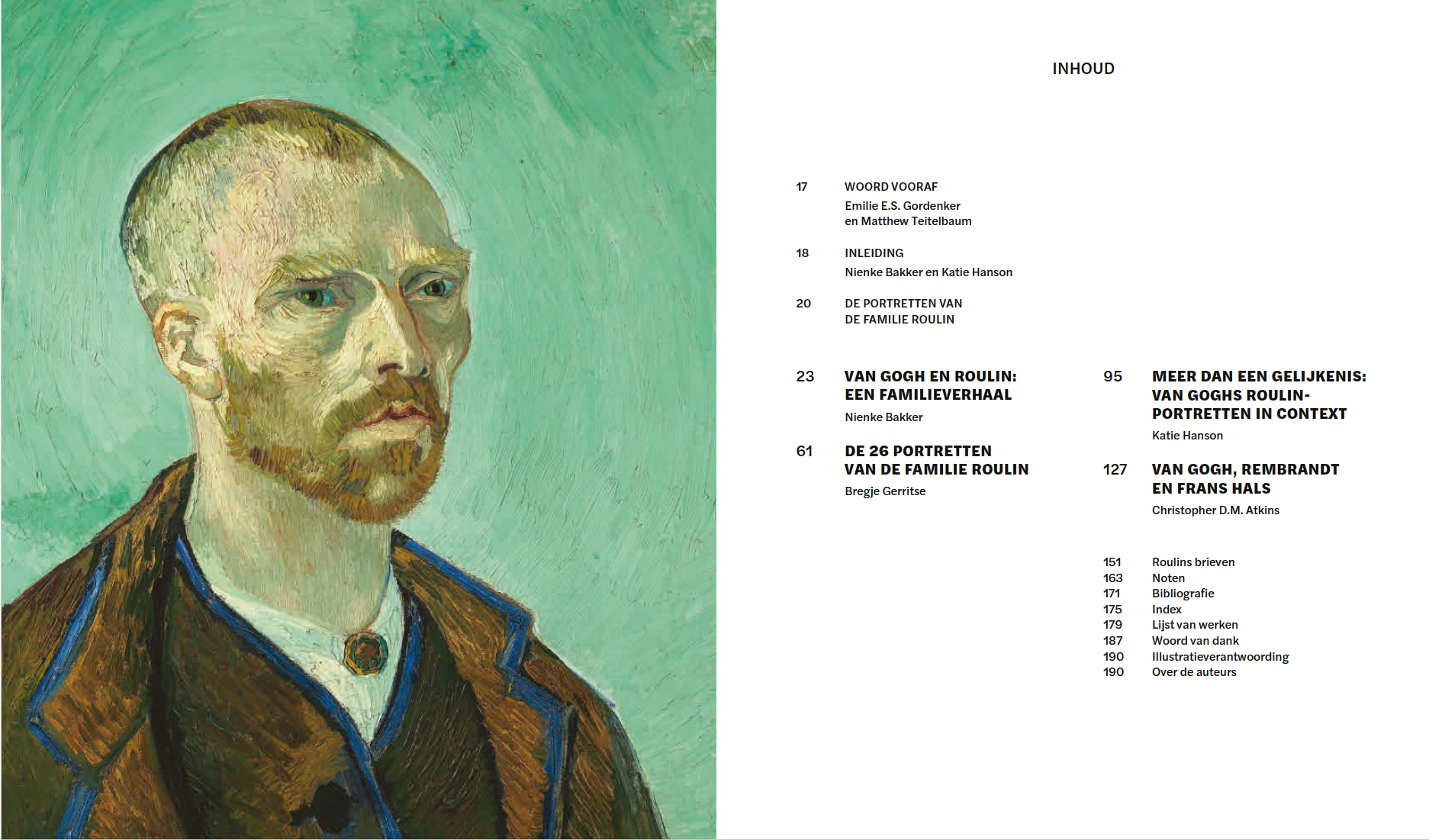 INHOUD

17 WOORD VOORAF
Emilie E.S. Gordenker
en Matthew Teitelbaum

18 INLEIDING
Nienke Bakker en Katie Hanson

20 DE PORTRETTEN VAN
DE FAMILIE ROULIN

23 VAN GOGH EN ROULIN:
EEN FAMILIEVERHAAL
Nienke Bakker

61 DE 26 PORTRETTEN
VAN DE FAMILIE ROULIN
Bregje Gerritse

95 MEER DAN EEN GELIJKENIS:
VAN GOGHS ROULIN-
PORTRETTEN IN CONTEXT
Katie Hanson

127 VAN GOGH, REMBRANDT
EN FRANS HALS
Christopher D.M. Atkins

151 Roulins brieven
163 Noten
171 Bibliografie
175 Index
179 Lijst van werken
187 Woord van dank
190 Illustratieverantwoording
190 Over de auteurs